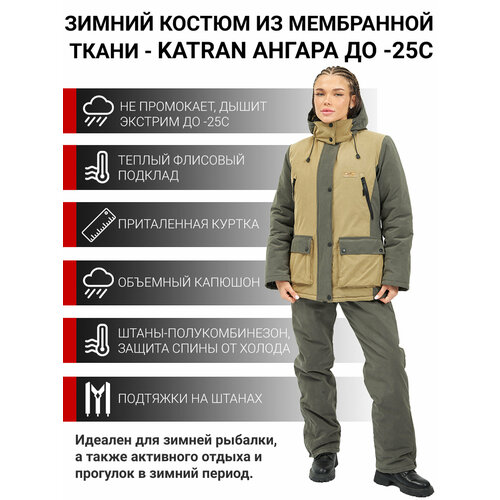 ЗИМНИЙ КОСТЮМ ИЗ МЕМБРАННОЙ ТКАНИ - KATRAN АНГАРА ДО -25С

НЕ ПРОМОКАЕТ, ДЫШИТ
ЭКСТРИМ ДО -25С

ТЕПЛЫЙ ФЛИСОВЫЙ
ПОДКЛАД

ПРИТАЛЕННАЯ КУРТКА

ОБЪЕМНЫЙ КАПЮШОН

ШТАНЫ-ПОЛУКОМБИНЕЗОН,
ЗАЩИТА СПИНЫ ОТ ХОЛОДА

ПОДТЯЖКИ НА ШТАНАХ

Идеален для зимней рыбалки, а также активного отдыха и прогулок в зимний период.